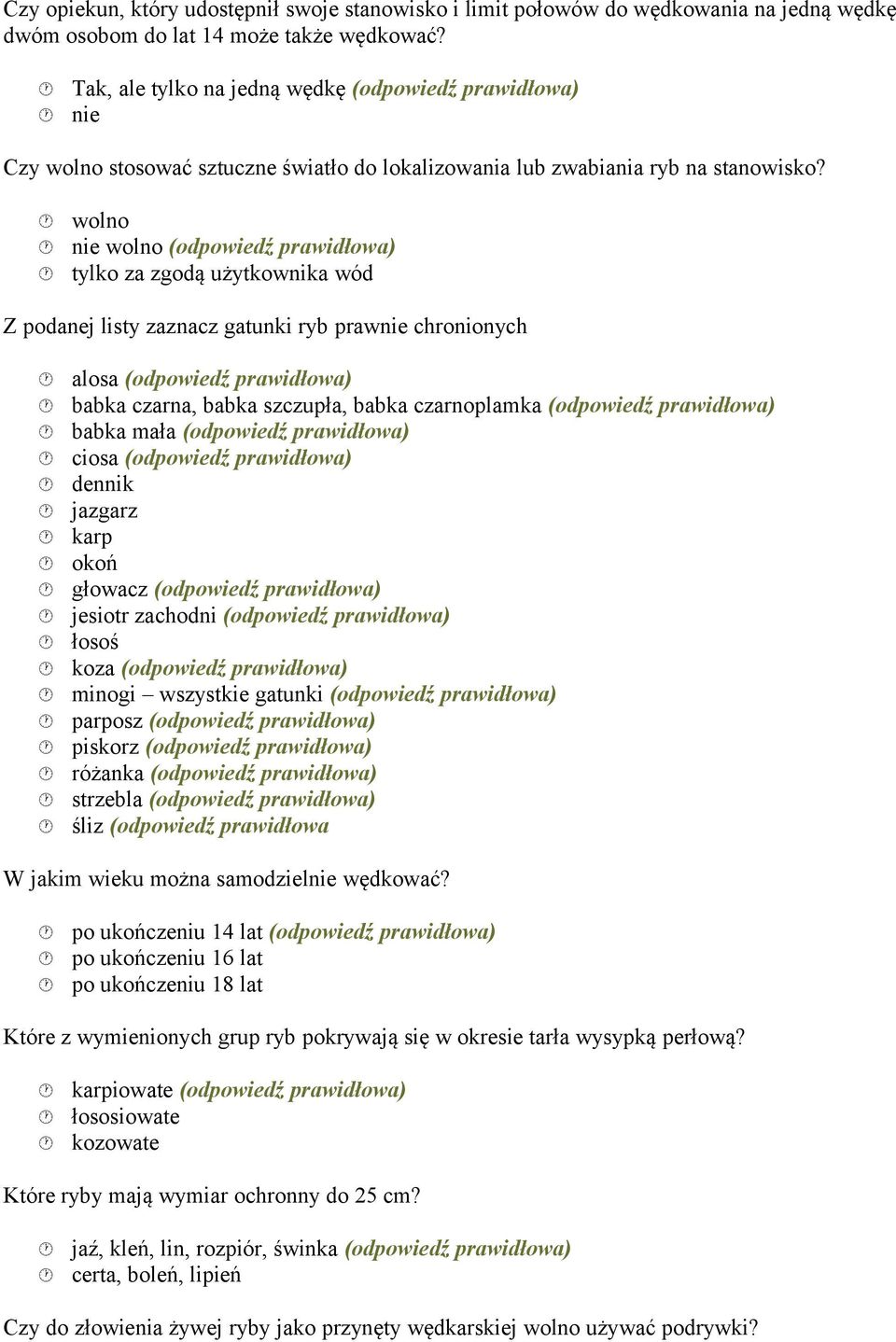 Czy opiekun, który udostępnił swoje stanowisko i limit połowów do wędkowania na jedną wędkę dwóm osobom do lat 14 może także wędkować?

Tak, ale tylko na jedną wędkę (odpowiedź prawidłowa)
nie

Czy wolno stosować sztuczne światło do lokalizowania lub zwabiania ryb na stanowisko?

wolno
nie wolno (odpowiedź prawidłowa)
tylko za zgodą użytkownika wód

Z podanej listy zaznacz gatunki ryb prawnie chronionych

alosa (odpowiedź prawidłowa)
babka czarna, babka szczupła, babka czarnoplamka (odpowiedź prawidłowa)
babka mała (odpowiedź prawidłowa)
ciosa (odpowiedź prawidłowa)
dennik
jazgarz
karp
okoń
głowacz (odpowiedź prawidłowa)
jesiotr zachodni (odpowiedź prawidłowa)
łosoś
koza (odpowiedź prawidłowa)
minogi – wszystkie gatunki (odpowiedź prawidłowa)
parposz (odpowiedź prawidłowa)
piskorz (odpowiedź prawidłowa)
różanka (odpowiedź prawidłowa)
strzebla (odpowiedź prawidłowa)
śliz (odpowiedź prawidłowa

W jakim wieku można samodzielnie wędkować?

po ukończeniu 14 lat (odpowiedź prawidłowa)
po ukończeniu 16 lat
po ukończeniu 18 lat

Które z wymienionych grup ryb pokrywają się w okresie tarła wysypką perłową?

karpiowate (odpowiedź prawidłowa)
łososiowate
kozowate

Które ryby mają wymiar ochronny do 25 cm?

jaź, kleń, lin, rozpiór, świnka (odpowiedź prawidłowa)
certa, boleń, lipień

Czy do złowienia żywej ryby jako przynęty wędkarskiej wolno używać podrywki?